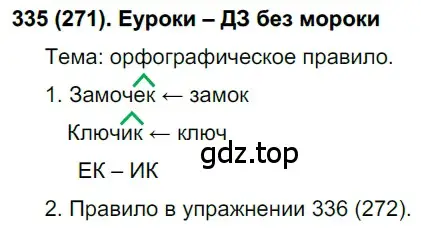 335 (271). Еуроки – ДЗ без мороки

Тема: орфографическое правило.

1. Замочек ← замок

Ключик ← ключ

gdz.top

ЕК – ИК

2. Правило в упражнении 336 (272).